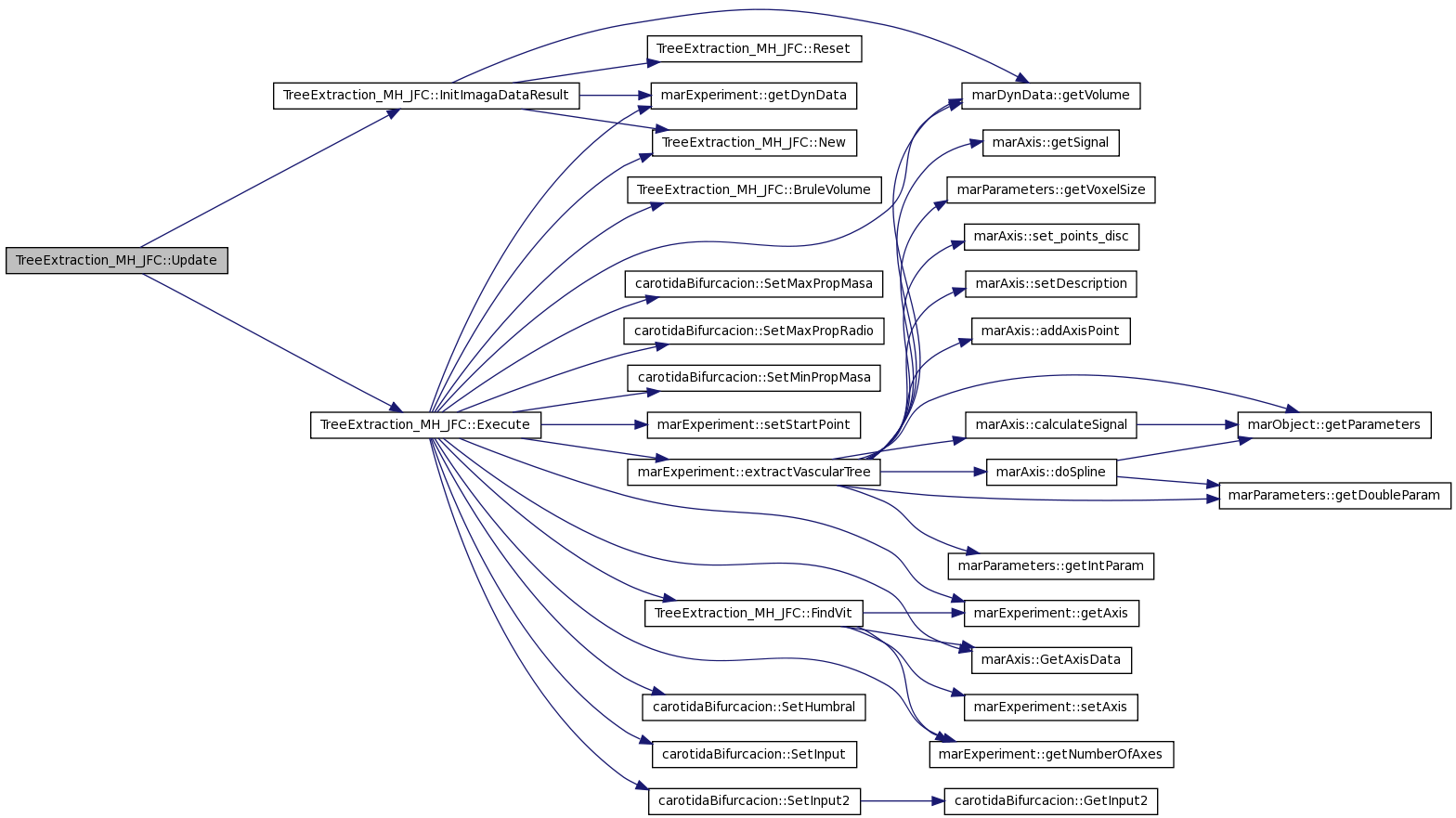 TreeExtraction_MH_JFC::Update

TreeExtraction_MH_JFC::InitImagaDataResult

TreeExtraction_MH_JFC::Execute

TreeExtraction_MH_JFC::Reset

marExperiment::getDynData

TreeExtraction_MH_JFC::New

TreeExtraction_MH_JFC::BruleVolume

carotidaBifurcacion::SetMaxPropMasa

carotidaBifurcacion::SetMaxPropRadio

carotidaBifurcacion::SetMinPropMasa

marExperiment::setStartPoint

marExperiment::extractVascularTree

TreeExtraction_MH_JFC::FindVit

carotidaBifurcacion::SetHumbral

carotidaBifurcacion::SetInput

carotidaBifurcacion::SetInput2

marDynData::getVolume

marAxis::getSignal

marParameters::getVoxelSize

marAxis::set_points_disc

marAxis::setDescription

marAxis::addAxisPoint

marAxis::calculateSignal

marAxis::doSpline

marParameters::getIntParam

marExperiment::getAxis

marAxis::GetAxisData

marExperiment::setAxis

marExperiment::getNumberOfAxes

carotidaBifurcacion::GetInput2

marObject::getParameters

marParameters::getDoubleParam